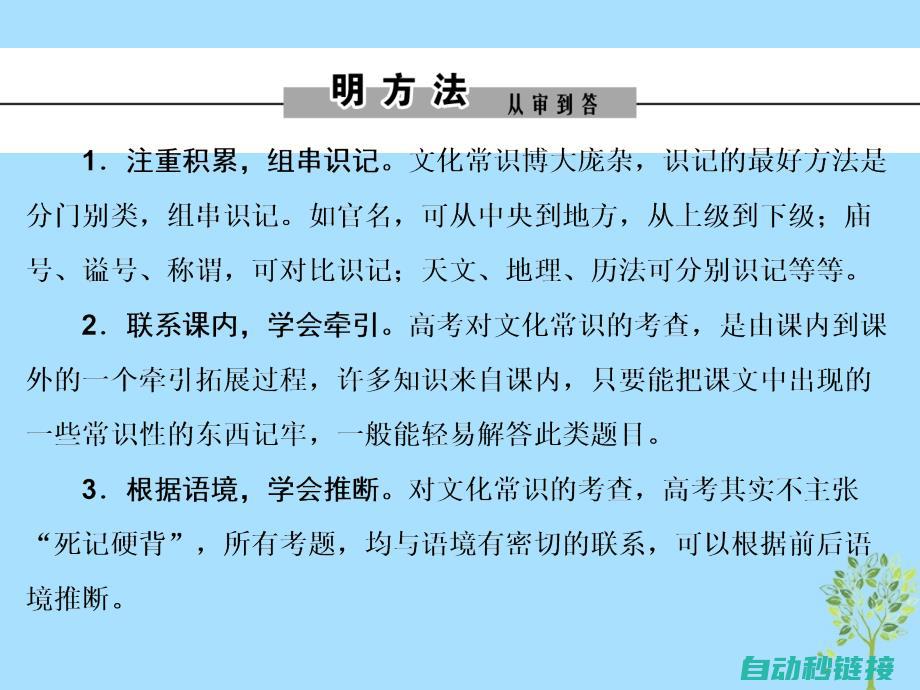 明方法 从审到答

1．注重积累，组串识记。文化常识博大庞杂，识记的最好方法是分门别类，组串识记。如官名，可从中央到地方，从上级到下级；庙号、谥号、称谓，可对比识记；天文、地理、历法可分别识记等等。

2．联系课内，学会牵引。高考对文化常识的考查，是由课内到课外的一个牵引拓展过程，许多知识来自课内，只要能把课文中出现的一些常识性的东西记牢，一般能轻易解答此类题目。

3．根据语境，学会推断。对文化常识的考查，高考其实不主张“死记硬背”，所有考题，均与语境有密切的联系，可以根据前后语境推断。

自动秒链接